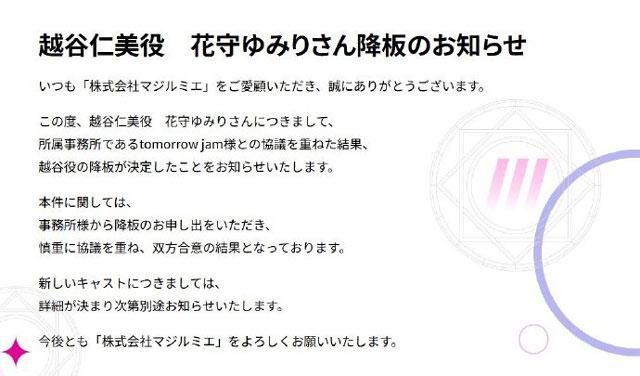 越谷仁美役　花守ゆみりさん降板のお知らせ

いつも「株式会社マジルミエ」をご愛顧いただき、誠にありがとうございます。

この度、越谷仁美役　花守ゆみりさんにつきまして、
所属事務所であるtomorrow jam様との協議を重ねた結果、
越谷役の降板が決定したことをお知らせいたします。

本件に関しては、
事務所様から降板のお申し出をいただき、
慎重に協議を重ね、双方合意の結果となっております。

新しいキャストにつきましては、
詳細が決まり次第別途お知らせいたします。

今後とも「株式会社マジルミエ」をよろしくお願いいたします。